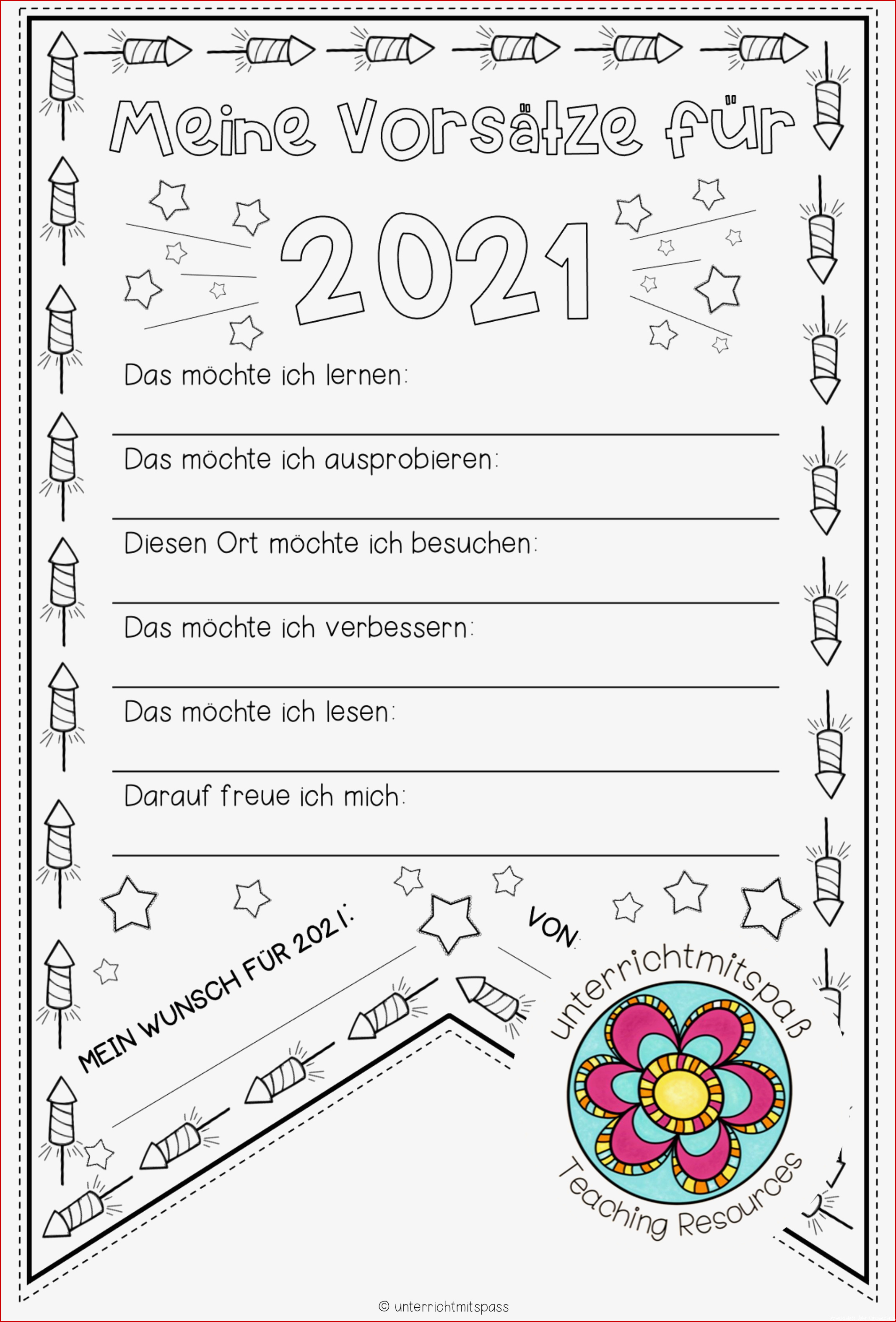 Meine Vorsätze für

2021

Das möchte ich lernen:

Das möchte ich ausprobieren:

Diesen Ort möchte ich besuchen:

Das möchte ich verbessern:

Das möchte ich lesen:

Darauf freue ich mich:

MEIN WUNSCH FÜR 2021:

VON:

unterrichtmitspaß

Teaching Resources

© unterrichtmitspass